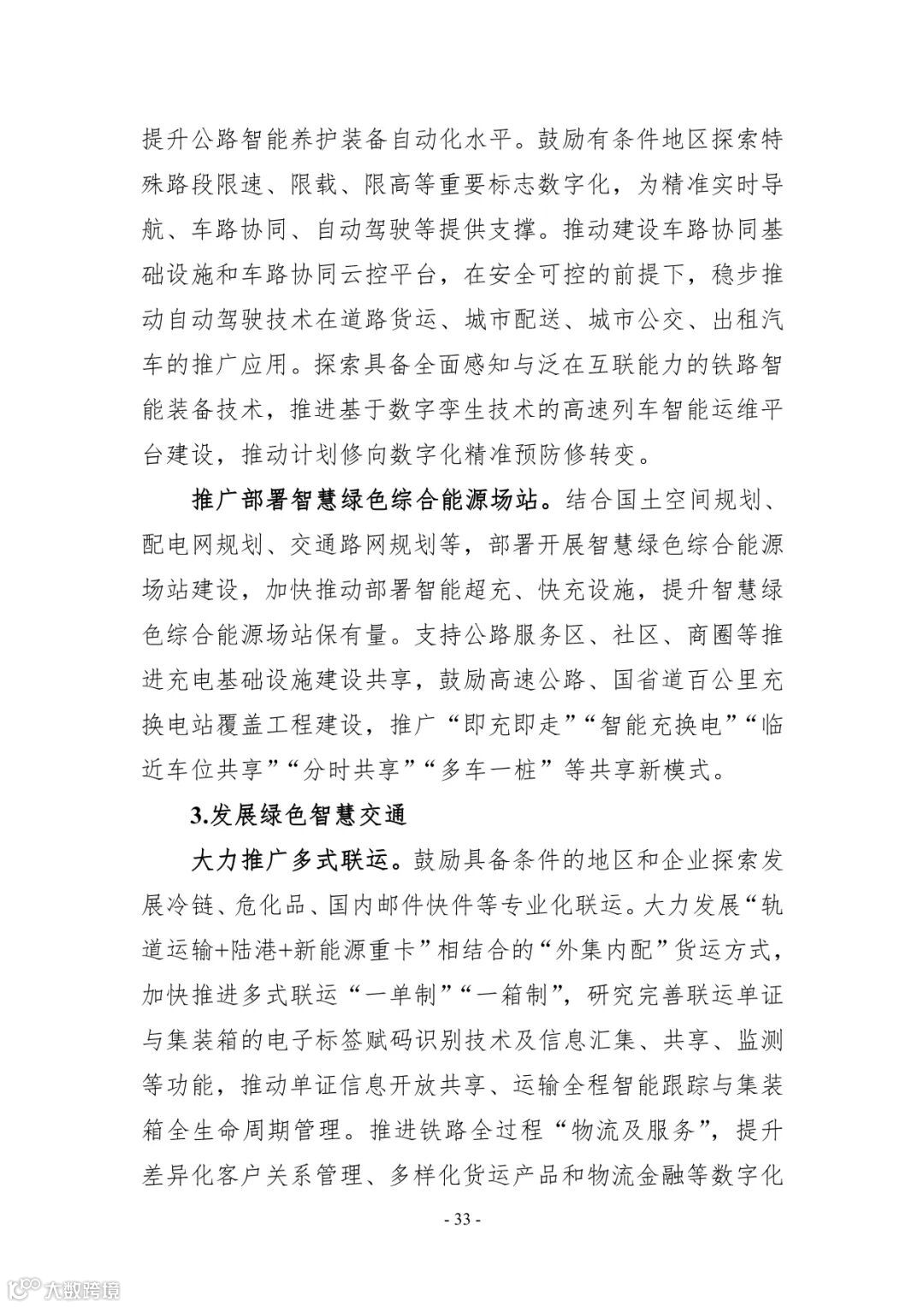 提升公路智能养护装备自动化水平。鼓励有条件地区探索特殊路段限速、限载、限高等重要标志数字化，为精准实时导航、车路协同、自动驾驶等提供支撑。推动建设车路协同基础设施和车路协同云控平台，在安全可控的前提下，稳步推动自动驾驶技术在道路货运、城市配送、城市公交、出租汽车的推广应用。探索具备全面感知与泛在互联能力的铁路智能装备技术，推进基于数字孪生技术的高速列车智能运维平台建设，推动计划修向数字化精准预防修转变。

推广部署智慧绿色综合能源场站。结合国土空间规划、配电网规划、交通路网规划等，部署开展智慧绿色综合能源场站建设，加快推动部署智能超充、快充设施，提升智慧绿色综合能源场站保有量。支持公路服务区、社区、商圈等推进充电基础设施建设共享，鼓励高速公路、国省道百公里充换电站覆盖工程建设，推广“即充即走”“智能充换电”“临近车位共享”“分时共享”“多车一桩”等共享新模式。

3.发展绿色智慧交通

大力推广多式联运。鼓励具备条件的地区和企业探索发展冷链、危化品、国内邮件快件等专业化联运。大力发展“轨道运输+陆港+新能源重卡”相结合的“外集内配”货运方式，加快推进多式联运“一单制”“一箱制”，研究完善联运单证与集装箱的电子标签赋码识别技术及信息汇集、共享、监测等功能，推动单证信息开放共享、运输全程智能跟踪与集装箱全生命周期管理。推进铁路全过程“物流及服务”，提升差异化客户关系管理、多样化货运产品和物流金融等数字化

- 33 -

大数跨境